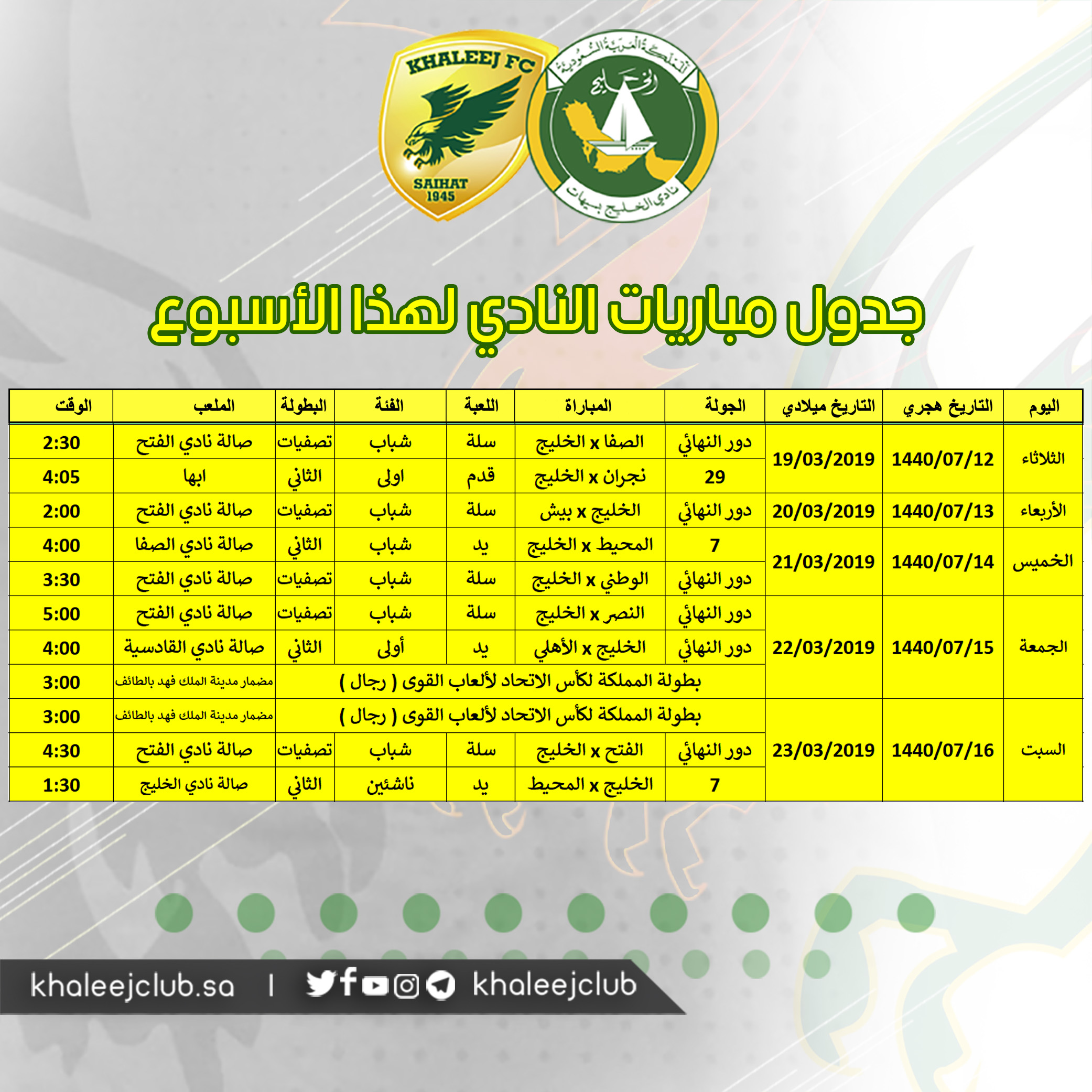 KHALEEJ FC
SAIHAT
1945

المملكة العربية السعودية
الخليج
نادي الخليج بسيهات

جدول مباريات النادي لهذا الأسبوع

| اليوم | التاريخ هجري | التاريخ ميلادي | الجولة | المباراة | اللعبة | الفئة | البطولة | الملعب | الوقت |
|---|---|---|---|---|---|---|---|---|---|
| الثلاثاء | 1440/07/12 | 19/03/2019 | دور النهائي | الصفا x الخليج | سلة | شباب | تصفيات | صالة نادي الفتح | 2:30 |
| | | | 29 | نجران x الخليج | قدم | اولى | الثاني | ابها | 4:05 |
| الأربعاء | 1440/07/13 | 20/03/2019 | دور النهائي | الخليج x بيش | سلة | شباب | تصفيات | صالة نادي الفتح | 2:00 |
| الخميس | 1440/07/14 | 21/03/2019 | 7 | المحيط x الخليج | يد | شباب | الثاني | صالة نادي الصفا | 4:00 |
| | | | دور النهائي | الوطني x الخليج | سلة | شباب | تصفيات | صالة نادي الفتح | 3:30 |
| الجمعة | 1440/07/15 | 22/03/2019 | دور النهائي | النصر x الخليج | سلة | شباب | تصفيات | صالة نادي الفتح | 5:00 |
| | | | دور النهائي | الخليج x الأهلي | يد | أولى | الثاني | صالة نادي القادسية | 4:00 |
| | | | بطولة المملكة لكأس الاتحاد لألعاب القوى ( رجال ) | | | | | مضمار مدينة الملك فهد بالطائف | 3:00 |
| السبت | 1440/07/16 | 23/03/2019 | بطولة المملكة لكأس الاتحاد لألعاب القوى ( رجال ) | | | | | مضمار مدينة الملك فهد بالطائف | 3:00 |
| | | | دور النهائي | الفتح x الخليج | سلة | شباب | تصفيات | صالة نادي الفتح | 4:30 |
| | | | 7 | الخليج x المحيط | يد | ناشئين | الثاني | صالة نادي الخليج | 1:30 |

khaleejclub.sa | khaleejclub